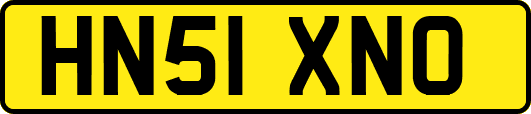 HN51 XNO